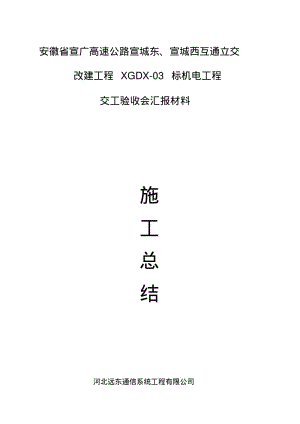 安徽省宣广高速公路宣城东、宣城西互通立交

改建工程 XGDX-03 标机电工程

交工验收会汇报材料

施

工

总

结

河北远东通信系统工程有限公司